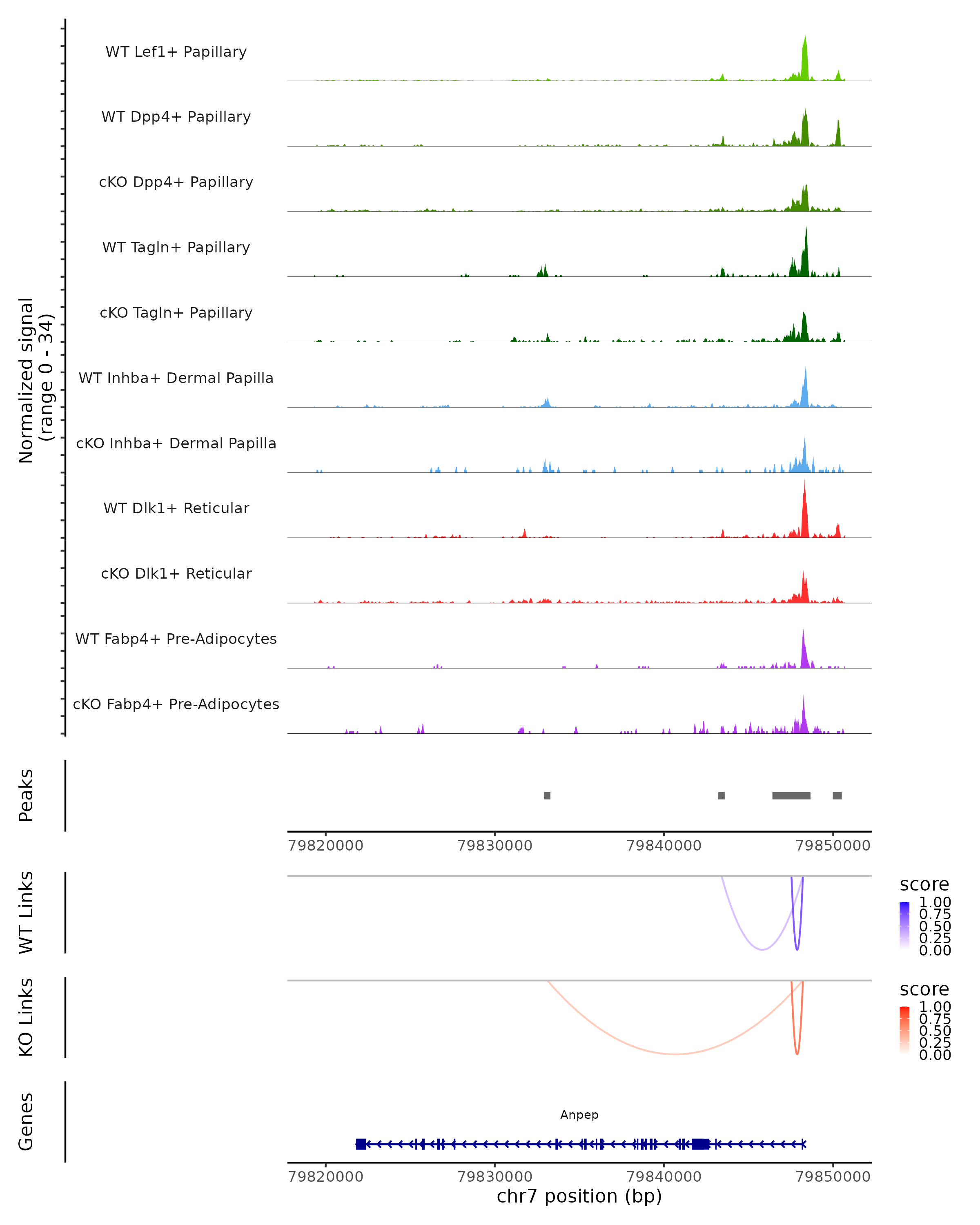 Normalized signal
(range 0 - 34)

WT Lef1+ Papillary
WT Dpp4+ Papillary
cKO Dpp4+ Papillary
WT Tagln+ Papillary
cKO Tagln+ Papillary
WT Inhba+ Dermal Papilla
cKO Inhba+ Dermal Papilla
WT Dlk1+ Reticular
cKO Dlk1+ Reticular
WT Fabp4+ Pre-Adipocytes
cKO Fabp4+ Pre-Adipocytes

Peaks

79820000 79830000 79840000 79850000

WT Links

score
1.00
0.75
0.50
0.25
0.00

KO Links

score
1.00
0.75
0.50
0.25
0.00

Genes

Anpep

79820000 79830000 79840000 79850000
chr7 position (bp)